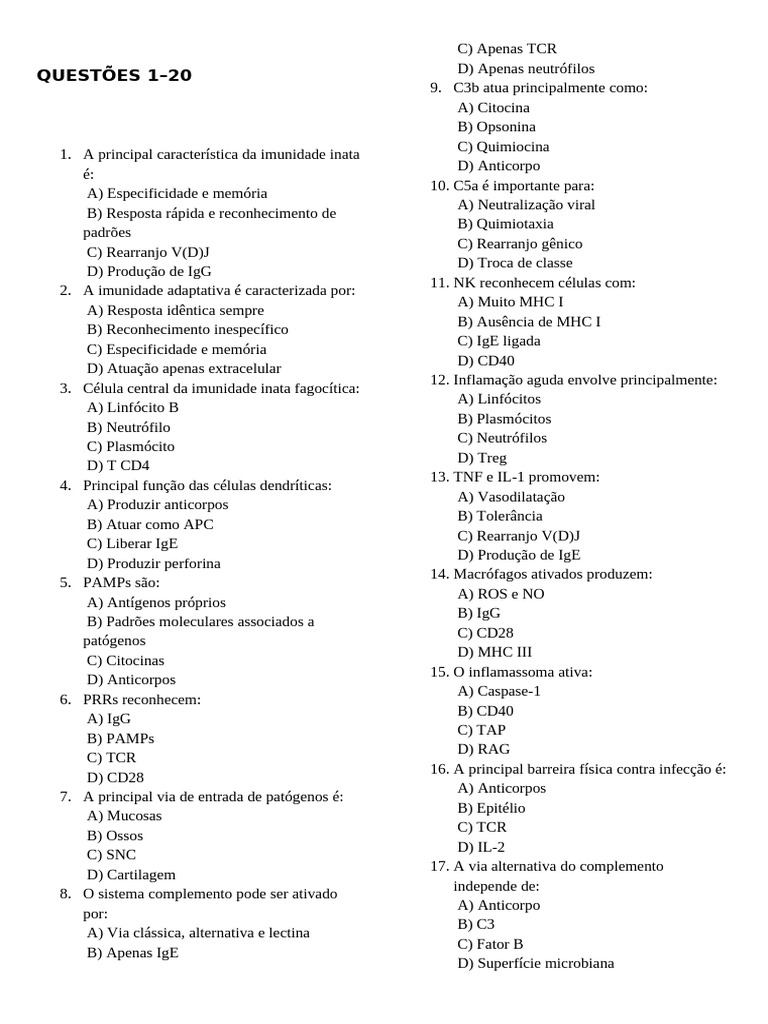 QUESTÕES 1–20

1. A principal característica da imunidade inata é:
A) Especificidade e memória
B) Resposta rápida e reconhecimento de padrões
C) Rearranjo V(D)J
D) Produção de IgG
2. A imunidade adaptativa é caracterizada por:
A) Resposta idêntica sempre
B) Reconhecimento inespecífico
C) Especificidade e memória
D) Atuação apenas extracelular
3. Célula central da imunidade inata fagocítica:
A) Linfócito B
B) Neutrófilo
C) Plasmócito
D) T CD4
4. Principal função das células dendríticas:
A) Produzir anticorpos
B) Atuar como APC
C) Liberar IgE
D) Produzir perforina
5. PAMPs são:
A) Antígenos próprios
B) Padrões moleculares associados a patógenos
C) Citocinas
D) Anticorpos
6. PRRs reconhecem:
A) IgG
B) PAMPs
C) TCR
D) CD28
7. A principal via de entrada de patógenos é:
A) Mucosas
B) Ossos
C) SNC
D) Cartilagem
8. O sistema complemento pode ser ativado por:
A) Via clássica, alternativa e lectina
B) Apenas IgE
C) Apenas TCR
D) Apenas neutrófilos
9. C3b atua principalmente como:
A) Citocina
B) Opsonina
C) Quimiocina
D) Anticorpo
10. C5a é importante para:
A) Neutralização viral
B) Quimiotaxia
C) Rearranjo gênico
D) Troca de classe
11. NK reconhecem células com:
A) Muito MHC I
B) Ausência de MHC I
C) IgE ligada
D) CD40
12. Inflamação aguda envolve principalmente:
A) Linfócitos
B) Plasmócitos
C) Neutrófilos
D) Treg
13. TNF e IL-1 promovem:
A) Vasodilatação
B) Tolerância
C) Rearranjo V(D)J
D) Produção de IgE
14. Macrófagos ativados produzem:
A) ROS e NO
B) IgG
C) CD28
D) MHC III
15. O inflamassoma ativa:
A) Caspase-1
B) CD40
C) TAP
D) RAG
16. A principal barreira física contra infecção é:
A) Anticorpos
B) Epitélio
C) TCR
D) IL-2
17. A via alternativa do complemento independe de:
A) Anticorpo
B) C3
C) Fator B
D) Superfície microbiana